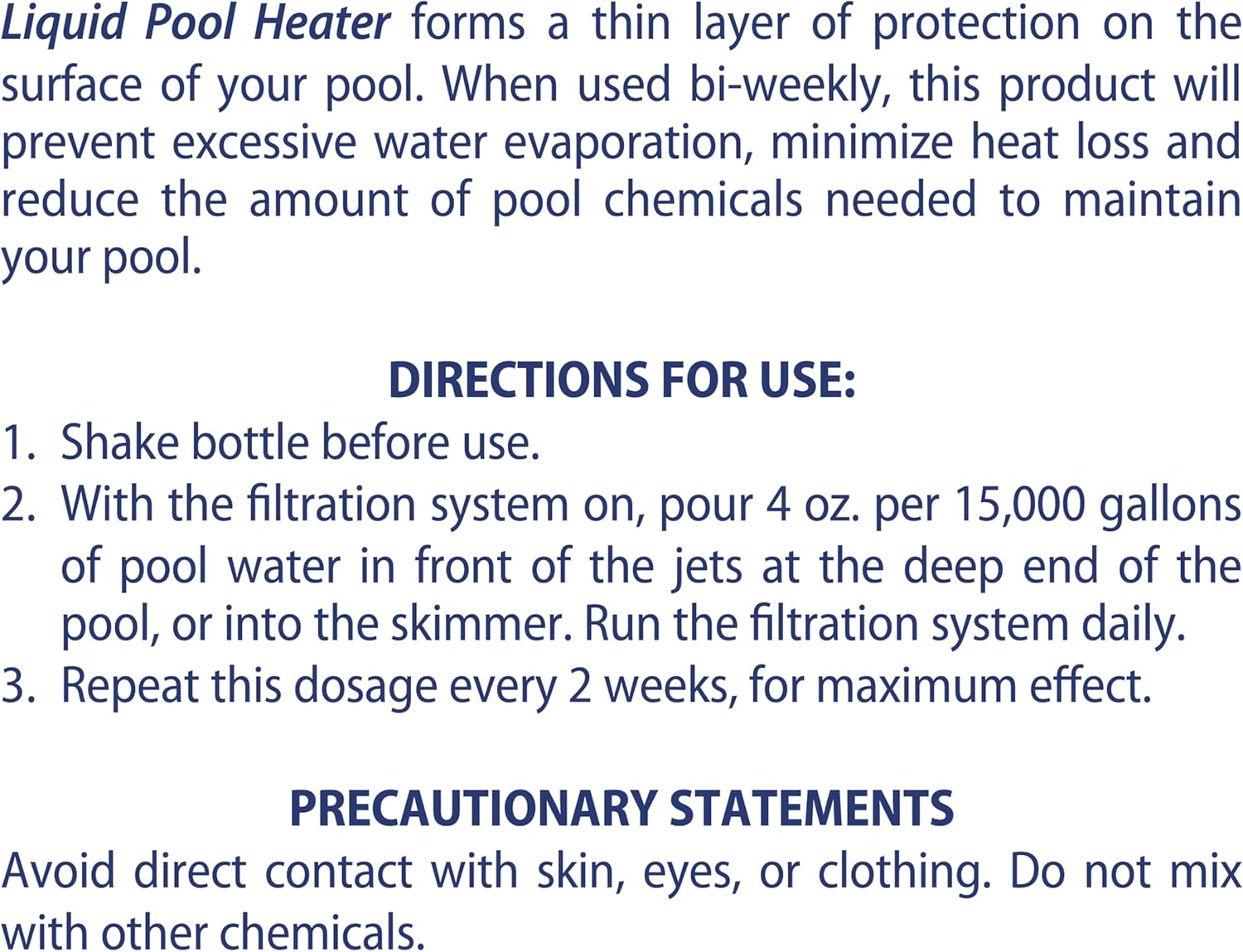 Liquid Pool Heater forms a thin layer of protection on the surface of your pool. When used bi-weekly, this product will prevent excessive water evaporation, minimize heat loss and reduce the amount of pool chemicals needed to maintain your pool.

DIRECTIONS FOR USE:
1. Shake bottle before use.
2. With the filtration system on, pour 4 oz. per 15,000 gallons of pool water in front of the jets at the deep end of the pool, or into the skimmer. Run the filtration system daily.
3. Repeat this dosage every 2 weeks, for maximum effect.

PRECAUTIONARY STATEMENTS
Avoid direct contact with skin, eyes, or clothing. Do not mix with other chemicals.